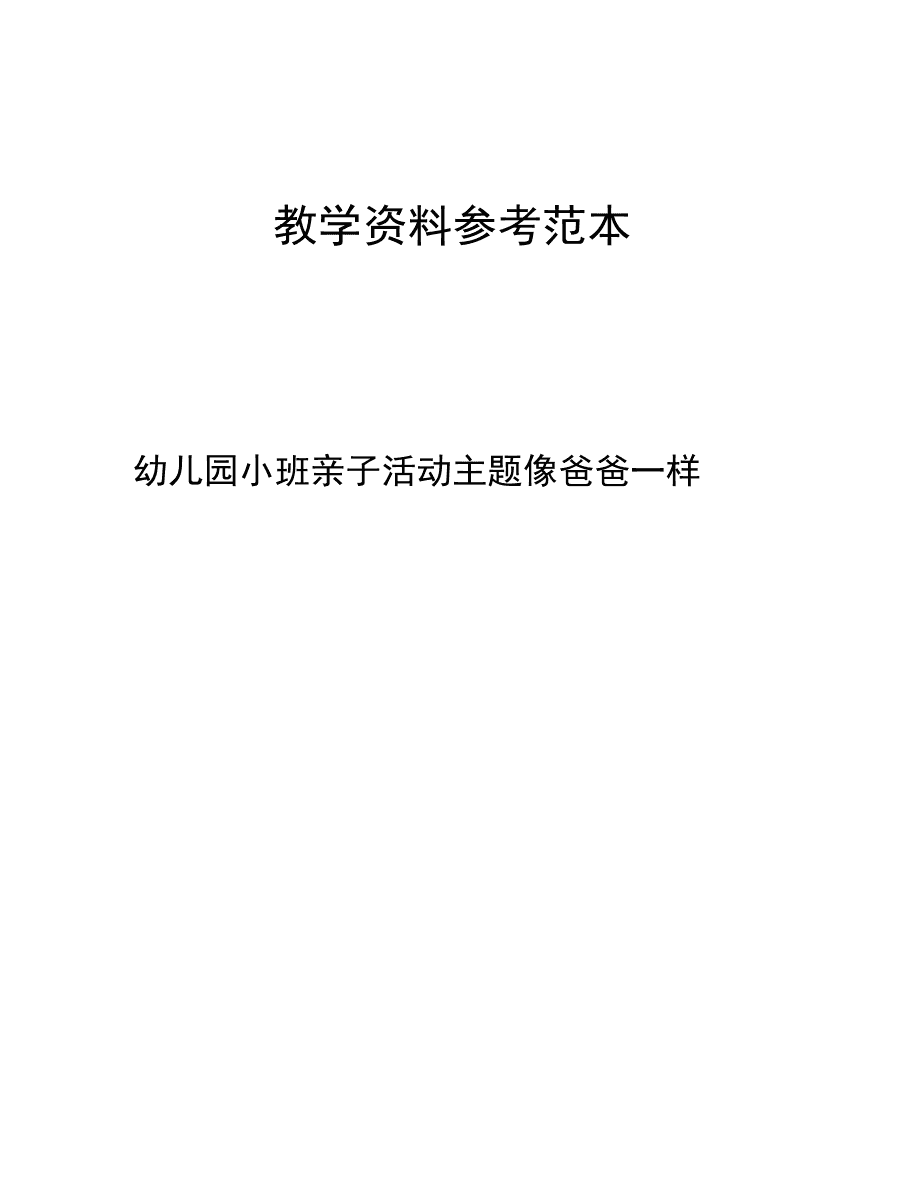 教学资料参考范本

幼儿园小班亲子活动主题像爸爸一样